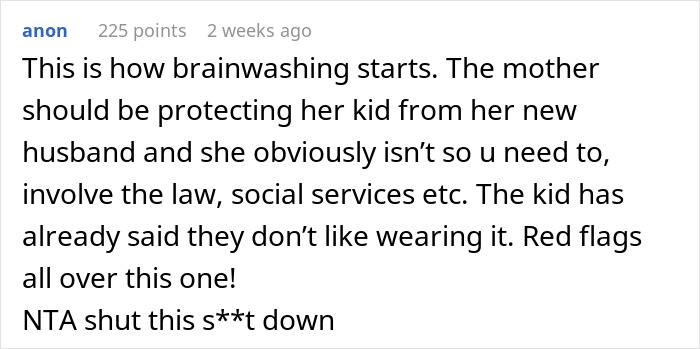 anon 225 points 2 weeks ago

This is how brainwashing starts. The mother should be protecting her kid from her new husband and she obviously isn’t so u need to, involve the law, social services etc. The kid has already said they don’t like wearing it. Red flags all over this one!
NTA shut this s**t down